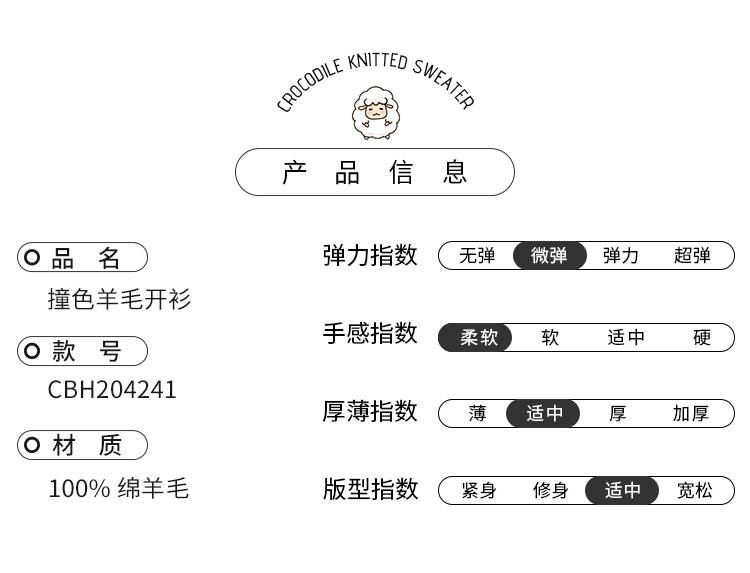 CROCODILE KNITTED SWEATER

产 品 信 息

品 名
撞色羊毛开衫

款 号
CBH204241

材 质
100% 绵羊毛

弹力指数 无弹 微弹 弹力 超弹

手感指数 柔软 软 适中 硬

厚薄指数 薄 适中 厚 加厚

版型指数 紧身 修身 适中 宽松